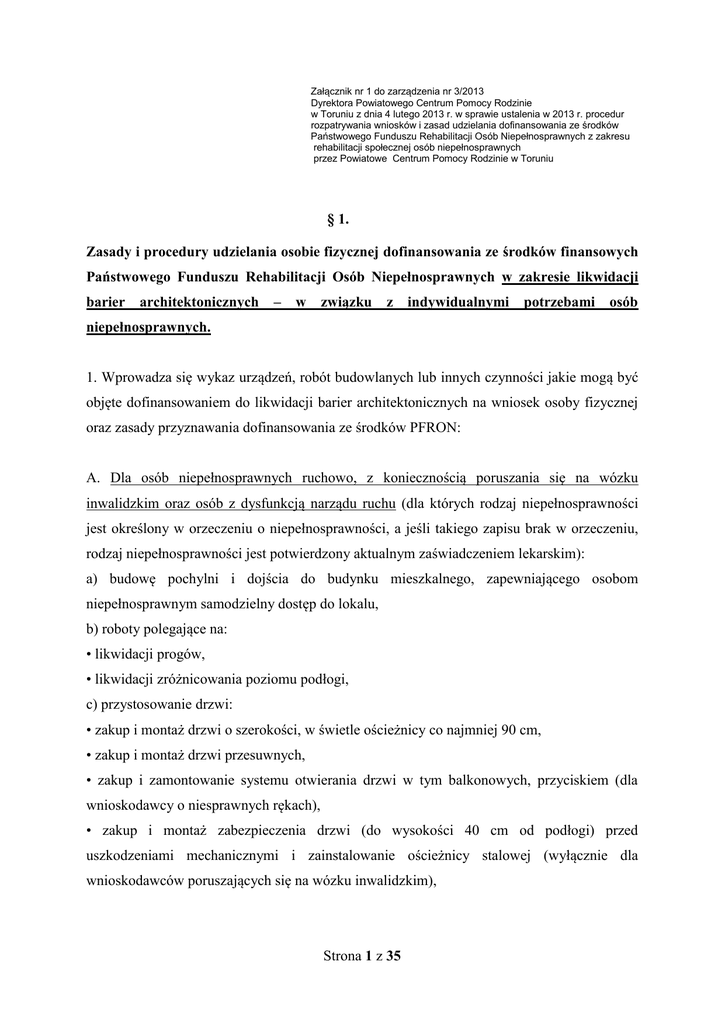 Załącznik nr 1 do zarządzenia nr 3/2013
Dyrektora Powiatowego Centrum Pomocy Rodzinie
w Toruniu z dnia 4 lutego 2013 r. w sprawie ustalenia w 2013 r. procedur rozpatrywania wniosków i zasad udzielania dofinansowania ze środków Państwowego Funduszu Rehabilitacji Osób Niepełnosprawnych z zakresu rehabilitacji społecznej osób niepełnosprawnych przez Powiatowe Centrum Pomocy Rodzinie w Toruniu

§ 1.

Zasady i procedury udzielania osobie fizycznej dofinansowania ze środków finansowych Państwowego Funduszu Rehabilitacji Osób Niepełnosprawnych w zakresie likwidacji barier architektonicznych – w związku z indywidualnymi potrzebami osób niepełnosprawnych.

1. Wprowadza się wykaz urządzeń, robót budowlanych lub innych czynności jakie mogą być objęte dofinansowaniem do likwidacji barier architektonicznych na wniosek osoby fizycznej oraz zasady przyznawania dofinansowania ze środków PFRON:

A. Dla osób niepełnosprawnych ruchowo, z koniecznością poruszania się na wózku inwalidzkim oraz osób z dysfunkcją narządu ruchu (dla których rodzaj niepełnosprawności jest określony w orzeczeniu o niepełnosprawności, a jeśli takiego zapisu brak w orzeczeniu, rodzaj niepełnosprawności jest potwierdzony aktualnym zaświadczeniem lekarskim):
a) budowę pochylni i dojścia do budynku mieszkalnego, zapewniającego osobom niepełnosprawnym samodzielny dostęp do lokalu,
b) roboty polegające na:
• likwidacji progów,
• likwidacji zróżnicowania poziomu podłogi,
c) przystosowanie drzwi:
• zakup i montaż drzwi o szerokości, w świetle ościeżnicy co najmniej 90 cm,
• zakup i montaż drzwi przesuwnych,
• zakup i zamontowanie systemu otwierania drzwi w tym balkonowych, przyciskiem (dla wnioskodawcy o niesprawnych rękach),
• zakup i montaż zabezpieczenia drzwi (do wysokości 40 cm od podłogi) przed uszkodzeniami mechanicznymi i zainstalowanie ościeżnicy stalowej (wyłącznie dla wnioskodawców poruszających się na wózku inwalidzkim),

Strona 1 z 35